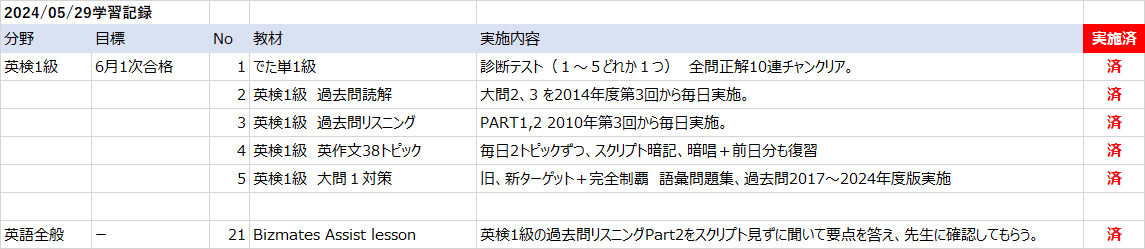 2024/05/29学習記録

| 分野 | 目標 | No | 教材 | 実施内容 | 実施済 |
|---|---|---|---|---|---|
| 英検1級 | 6月1次合格 | 1 | でた単1級 | 診断テスト（１～５どれか１つ）　全問正解10連チャンクリア。 | 済 |
| | | 2 | 英検1級　過去問読解 | 大問2、3 を2014年度第3回から毎日実施。 | 済 |
| | | 3 | 英検1級　過去問リスニング | PART1,2 2010年第3回から毎日実施。 | 済 |
| | | 4 | 英検1級　英作文38トピック | 毎日2トピックずつ、スクリプト暗記、暗唱＋前日分も復習 | 済 |
| | | 5 | 英検1級　大問１対策 | 旧、新ターゲット＋完全制覇　語彙問題集、過去問2017～2024年度版実施 | 済 |
| | | | | | |
| 英語全般 | ー | 21 | Bizmates Assist lesson | 英検1級の過去問リスニングPart2をスクリプト見ずに聞いて要点を答え、先生に確認してもらう。 | 済 |